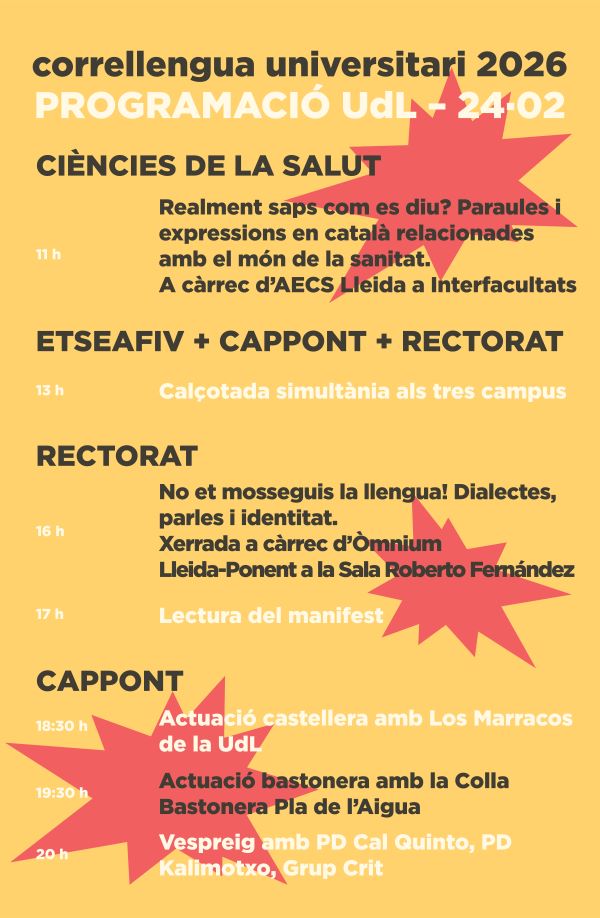 correllengua universitari 2026
PROGRAMACIÓ UdL – 24·02

CIÈNCIES DE LA SALUT

11 h
Realment saps com es diu? Paraules i expressions en català relacionades amb el món de la sanitat.
A càrrec d'AECS Lleida a Interfacultats

ETSEAFIV + CAPPONT + RECTORAT

13 h
Calçotada simultània als tres campus

RECTORAT

16 h
No et mosseguis la llengua! Dialectes, parles i identitat.
Xerrada a càrrec d'Òmnium Lleida-Ponent a la Sala Roberto Fernández

17 h
Lectura del manifest

CAPPONT

18:30 h
Actuació castellera amb Los Marracos de la UdL

19:30 h
Actuació bastonera amb la Colla Bastonera Pla de l'Aigua

20 h
Vespreig amb PD Cal Quinto, PD Kalimotxo, Grup Crit